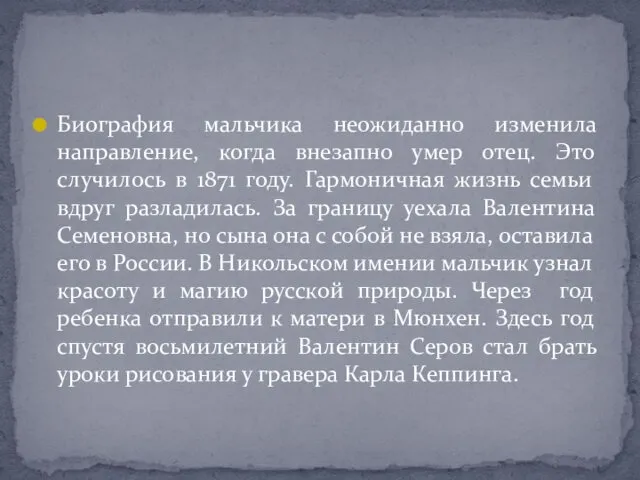 Биография мальчика неожиданно изменила направление, когда внезапно умер отец. Это случилось в 1871 году. Гармоничная жизнь семьи вдруг разладилась. За границу уехала Валентина Семеновна, но сына она с собой не взяла, оставила его в России. В Никольском имении мальчик узнал красоту и магию русской природы. Через год ребенка отправили к матери в Мюнхен. Здесь год спустя восьмилетний Валентин Серов стал брать уроки рисования у гравера Карла Кеппинга.